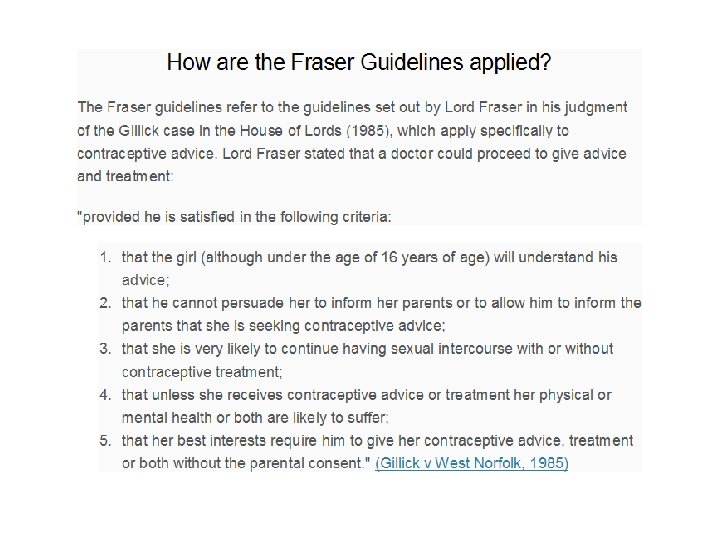 How are the Fraser Guidelines applied?

The Fraser guidelines refer to the guidelines set out by Lord Fraser in his judgment of the Gillick case in the House of Lords (1985), which apply specifically to contraceptive advice. Lord Fraser stated that a doctor could proceed to give advice and treatment:

"provided he is satisfied in the following criteria:

1. that the girl (although under the age of 16 years of age) will understand his advice;
2. that he cannot persuade her to inform her parents or to allow him to inform the parents that she is seeking contraceptive advice;
3. that she is very likely to continue having sexual intercourse with or without contraceptive treatment;
4. that unless she receives contraceptive advice or treatment her physical or mental health or both are likely to suffer;
5. that her best interests require him to give her contraceptive advice, treatment or both without the parental consent." (Gillick v West Norfolk, 1985)